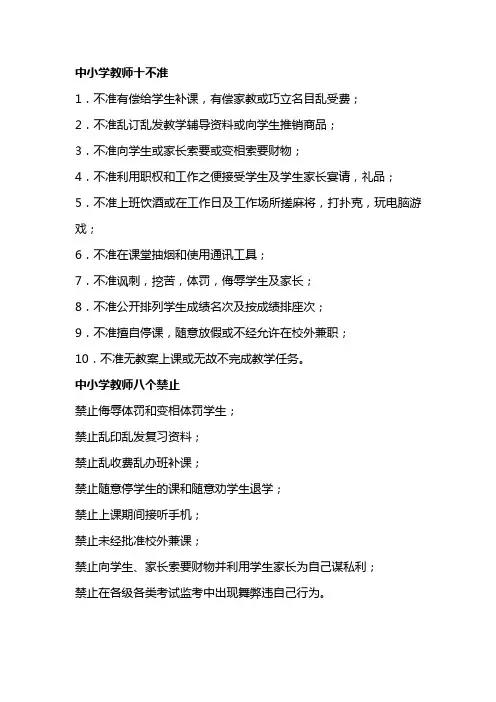 中小学教师十不准

1．不准有偿给学生补课，有偿家教或巧立名目乱受费；

2．不准乱订乱发教学辅导资料或向学生推销商品；

3．不准向学生或家长索要或变相索要财物；

4．不准利用职权和工作之便接受学生及学生家长宴请，礼品；

5．不准上班饮酒或在工作日及工作场所搓麻将，打扑克，玩电脑游戏；

6．不准在课堂抽烟和使用通讯工具；

7．不准讽刺，挖苦，体罚，侮辱学生及家长；

8．不准公开排列学生成绩名次及按成绩排座次；

9．不准擅自停课，随意放假或不经允许在校外兼职；

10．不准无教案上课或无故不完成教学任务。

中小学教师八个禁止

禁止侮辱体罚和变相体罚学生；

禁止乱印乱发复习资料；

禁止乱收费乱办班补课；

禁止随意停学生的课和随意劝学生退学；

禁止上课期间接听手机；

禁止未经批准校外兼课；

禁止向学生、家长索要财物并利用学生家长为自己谋私利；

禁止在各级各类考试监考中出现舞弊违自己行为。